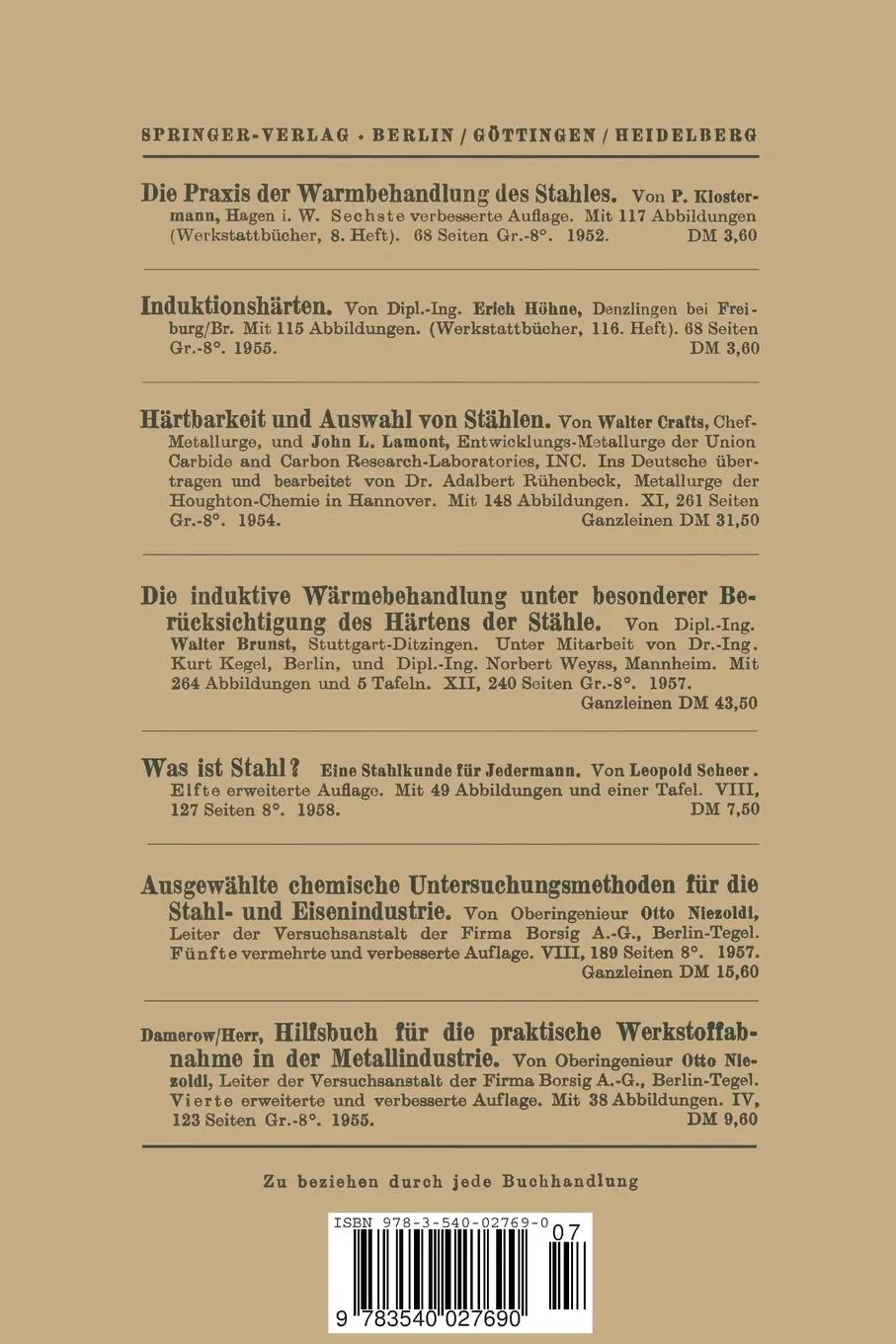 SPRINGER-VERLAG · BERLIN / GÖTTINGEN / HEIDELBERG

Die Praxis der Warmbehandlung des Stahles. Von P. Klostermann, Hagen i. W. Sechste verbesserte Auflage. Mit 117 Abbildungen (Werkstattbücher, 8. Heft). 68 Seiten Gr.-8°. 1952. DM 3,60

Induktionshärten. Von Dipl.-Ing. Erich Höhne, Denzlingen bei Freiburg/Br. Mit 115 Abbildungen. (Werkstattbücher, 116. Heft). 68 Seiten Gr.-8°. 1955. DM 3,60

Härtbarkeit und Auswahl von Stählen. Von Walter Crafts, Chef-Metallurge, und John L. Lamont, Entwicklungs-Metallurge der Union Carbide and Carbon Research-Laboratories, INC. Ins Deutsche übertragen und bearbeitet von Dr. Adalbert Rühenbeck, Metallurge der Houghton-Chemie in Hannover. Mit 148 Abbildungen. XI, 261 Seiten Gr.-8°. 1954. Ganzleinen DM 31,50

Die induktive Wärmebehandlung unter besonderer Berücksichtigung des Härtens der Stähle. Von Dipl.-Ing. Walter Brunst, Stuttgart-Ditzingen. Unter Mitarbeit von Dr.-Ing. Kurt Kegel, Berlin, und Dipl.-Ing. Norbert Weyss, Mannheim. Mit 264 Abbildungen und 5 Tafeln. XII, 240 Seiten Gr.-8°. 1957. Ganzleinen DM 43,50

Was ist Stahl? Eine Stahlkunde für Jedermann. Von Leopold Scheer. Elfte erweiterte Auflage. Mit 49 Abbildungen und einer Tafel. VIII, 127 Seiten 8°. 1958. DM 7,50

Ausgewählte chemische Untersuchungsmethoden für die Stahl- und Eisenindustrie. Von Oberingenieur Otto Niezoldi, Leiter der Versuchsanstalt der Firma Borsig A.-G., Berlin-Tegel. Fünfte vermehrte und verbesserte Auflage. VIII, 189 Seiten 8°. 1957. Ganzleinen DM 15,60

Damerow/Herr, Hilfsbuch für die praktische Werkstoffabnahme in der Metallindustrie. Von Oberingenieur Otto Niezoldi, Leiter der Versuchsanstalt der Firma Borsig A.-G., Berlin-Tegel. Vierte erweiterte und verbesserte Auflage. Mit 38 Abbildungen. IV, 123 Seiten Gr.-8°. 1955. DM 9,60

Zu beziehen durch jede Buchhandlung

ISBN 978-3-540-02769-0
07
9 783540 027690